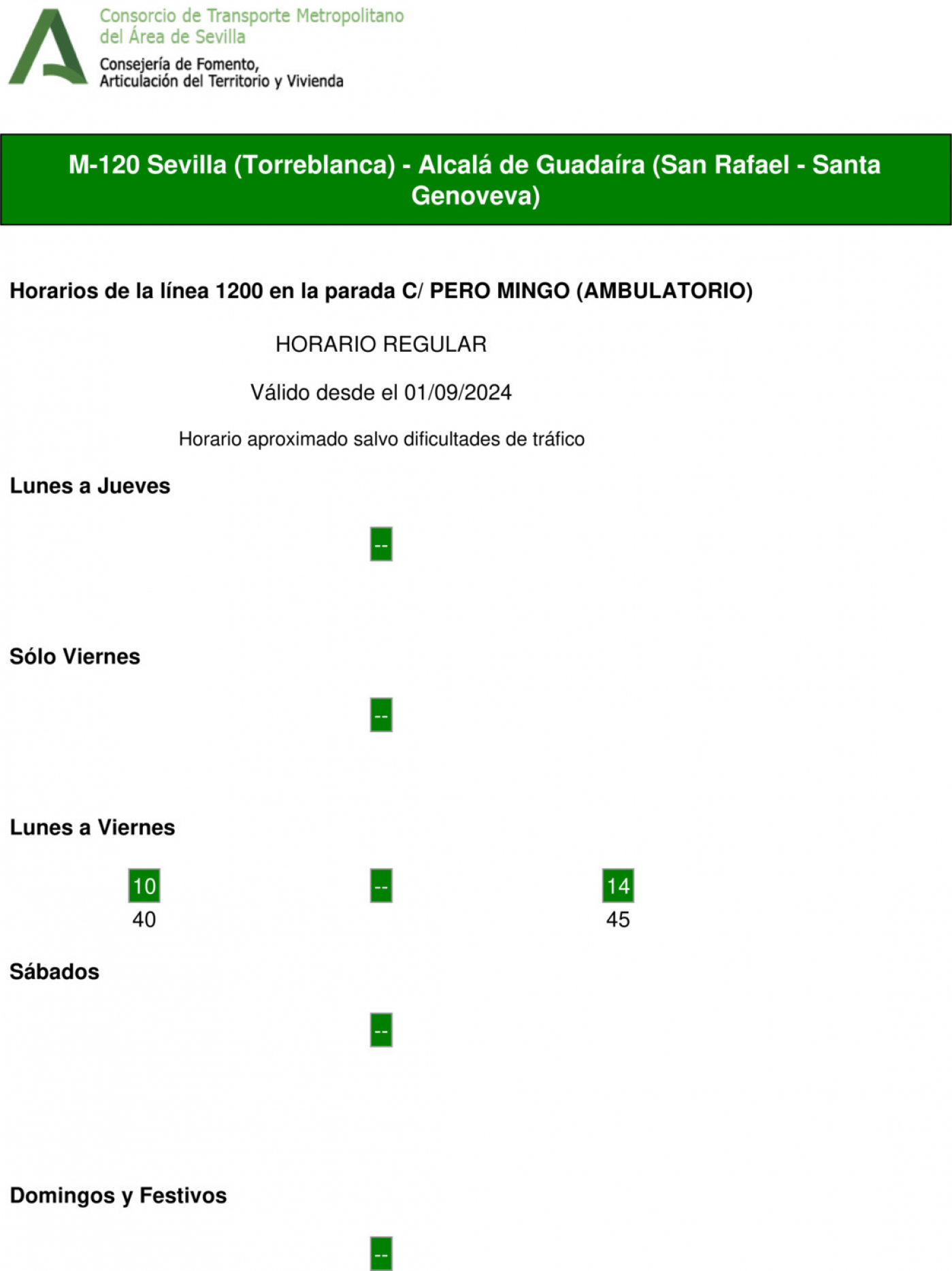 Consorcio de Transporte Metropolitano del Área de Sevilla
Consejería de Fomento, Articulación del Territorio y Vivienda

M-120 Sevilla (Torreblanca) - Alcalá de Guadaíra (San Rafael - Santa Genoveva)

Horarios de la línea 1200 en la parada C/ PERO MINGO (AMBULATORIO)

HORARIO REGULAR

Válido desde el 01/09/2024

Horario aproximado salvo dificultades de tráfico

Lunes a Jueves

--

Sólo Viernes

--

Lunes a Viernes

| 10 | -- | 14 |
|---|---|---|
| 40 | | 45 |

Sábados

--

Domingos y Festivos

--